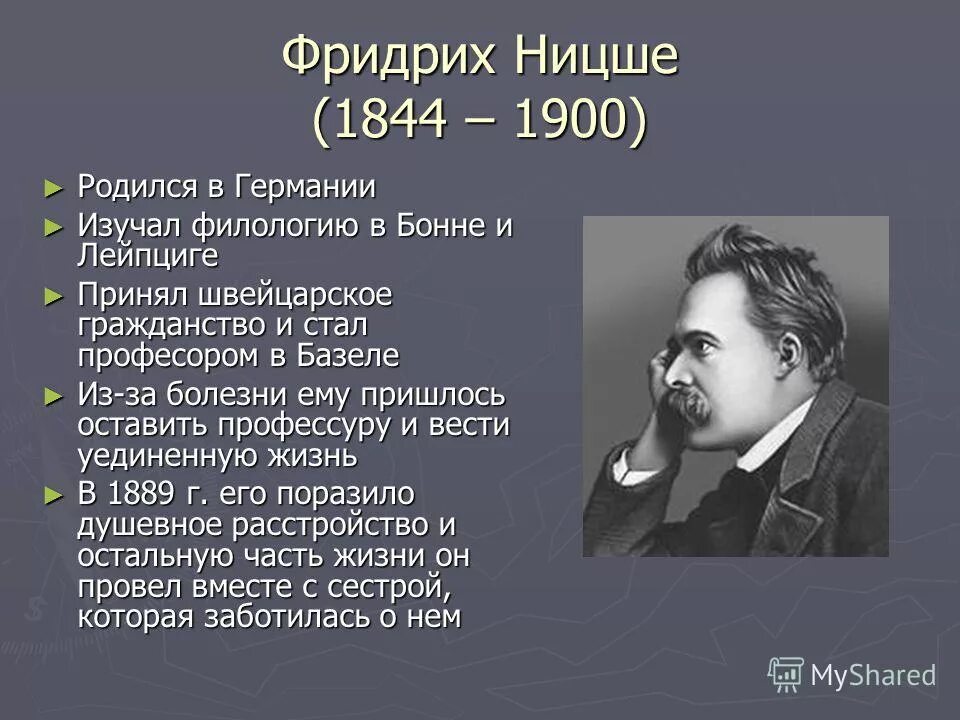 Фридрих Ницше
(1844 – 1900)

► Родился в Германии

► Изучал филологию в Бонне и Лейпциге

► Принял швейцарское гражданство и стал професором в Базеле

► Из-за болезни ему пришлось оставить профессуру и вести уединенную жизнь

► В 1889 г. его поразило душевное расстройство и остальную часть жизни он провел вместе с сестрой, которая заботилась о нем

MyShared